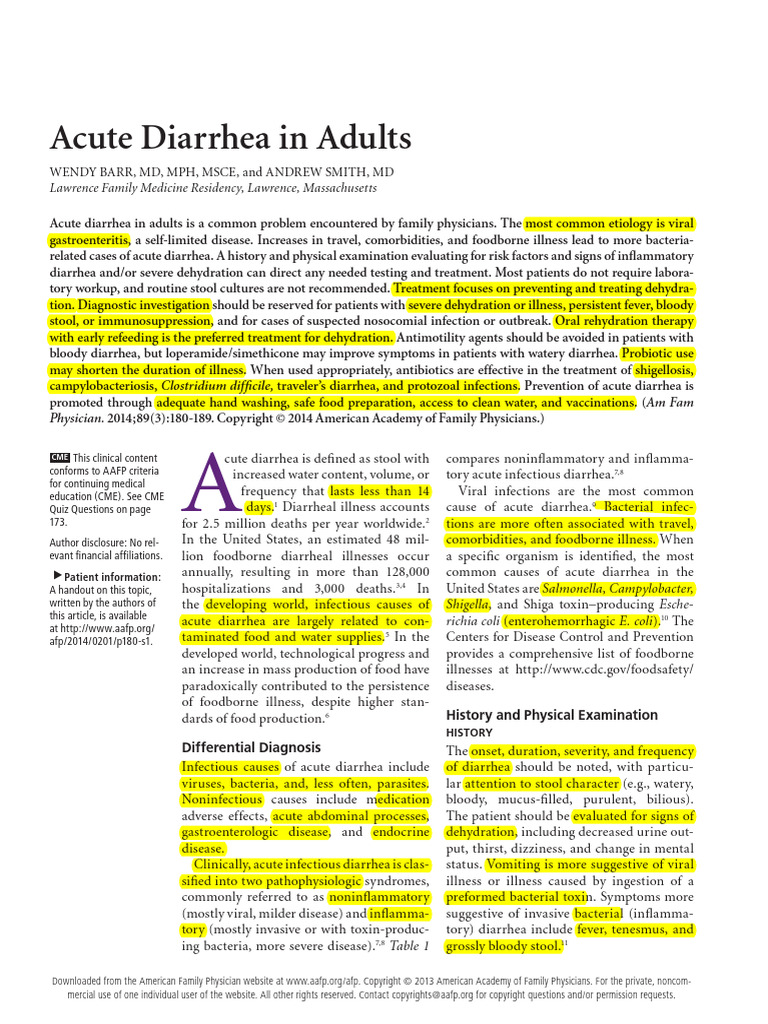 Acute Diarrhea in Adults

WENDY BARR, MD, MPH, MSCE, and ANDREW SMITH, MD
Lawrence Family Medicine Residency, Lawrence, Massachusetts

Acute diarrhea in adults is a common problem encountered by family physicians. The most common etiology is viral gastroenteritis, a self-limited disease. Increases in travel, comorbidities, and foodborne illness lead to more bacteria-related cases of acute diarrhea. A history and physical examination evaluating for risk factors and signs of inflammatory diarrhea and/or severe dehydration can direct any needed testing and treatment. Most patients do not require laboratory workup, and routine stool cultures are not recommended. Treatment focuses on preventing and treating dehydration. Diagnostic investigation should be reserved for patients with severe dehydration or illness, persistent fever, bloody stool, or immunosuppression, and for cases of suspected nosocomial infection or outbreak. Oral rehydration therapy with early refeeding is the preferred treatment for dehydration. Antimotility agents should be avoided in patients with bloody diarrhea, but loperamide/simethicone may improve symptoms in patients with watery diarrhea. Probiotic use may shorten the duration of illness. When used appropriately, antibiotics are effective in the treatment of shigellosis, campylobacteriosis, Clostridium difficile, traveler's diarrhea, and protozoal infections. Prevention of acute diarrhea is promoted through adequate hand washing, safe food preparation, access to clean water, and vaccinations. (Am Fam Physician. 2014;89(3):180-189. Copyright © 2014 American Academy of Family Physicians.)

CME This clinical content conforms to AAFP criteria for continuing medical education (CME). See CME Quiz Questions on page 173.

Author disclosure: No relevant financial affiliations.

▶ Patient information: A handout on this topic, written by the authors of this article, is available at http://www.aafp.org/afp/2014/0201/p180-s1.

Acute diarrhea is defined as stool with increased water content, volume, or frequency that lasts less than 14 days.$^1$ Diarrheal illness accounts for 2.5 million deaths per year worldwide.$^2$ In the United States, an estimated 48 million foodborne diarrheal illnesses occur annually, resulting in more than 128,000 hospitalizations and 3,000 deaths.$^{3,4}$ In the developing world, infectious causes of acute diarrhea are largely related to contaminated food and water supplies.$^5$ In the developed world, technological progress and an increase in mass production of food have paradoxically contributed to the persistence of foodborne illness, despite higher standards of food production.$^6$

Differential Diagnosis

Infectious causes of acute diarrhea include viruses, bacteria, and, less often, parasites. Noninfectious causes include medication adverse effects, acute abdominal processes, gastroenterologic disease, and endocrine disease.

Clinically, acute infectious diarrhea is classified into two pathophysiologic syndromes, commonly referred to as noninflammatory (mostly viral, milder disease) and inflammatory (mostly invasive or with toxin-producing bacteria, more severe disease).$^{7,8}$ Table 1 compares noninflammatory and inflammatory acute infectious diarrhea.$^{7,8}$

Viral infections are the most common cause of acute diarrhea.$^9$ Bacterial infections are more often associated with travel, comorbidities, and foodborne illness. When a specific organism is identified, the most common causes of acute diarrhea in the United States are Salmonella, Campylobacter, Shigella, and Shiga toxin–producing Escherichia coli (enterohemorrhagic E. coli).$^{10}$ The Centers for Disease Control and Prevention provides a comprehensive list of foodborne illnesses at http://www.cdc.gov/foodsafety/diseases.

History and Physical Examination
HISTORY

The onset, duration, severity, and frequency of diarrhea should be noted, with particular attention to stool character (e.g., watery, bloody, mucus-filled, purulent, bilious). The patient should be evaluated for signs of dehydration, including decreased urine output, thirst, dizziness, and change in mental status. Vomiting is more suggestive of viral illness or illness caused by ingestion of a preformed bacterial toxin. Symptoms more suggestive of invasive bacterial (inflammatory) diarrhea include fever, tenesmus, and grossly bloody stool.$^{11}$

Downloaded from the American Family Physician website at www.aafp.org/afp. Copyright © 2013 American Academy of Family Physicians. For the private, noncommercial use of one individual user of the website. All other rights reserved. Contact copyrights@aafp.org for copyright questions and/or permission requests.